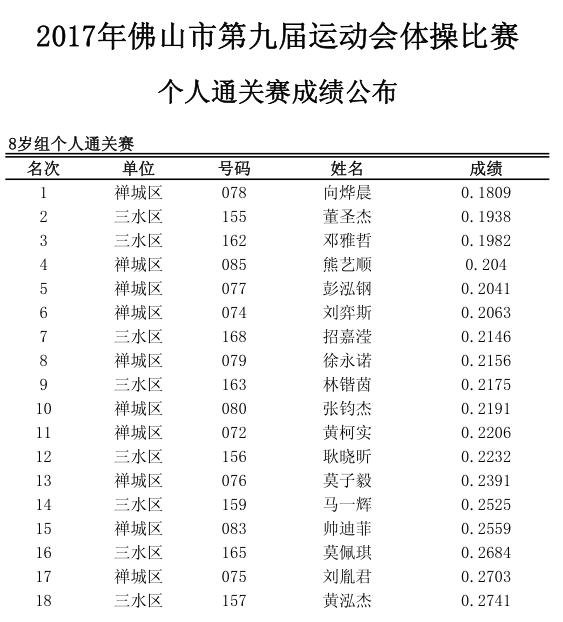 2017年佛山市第九届运动会体操比赛

个人通关赛成绩公布

8岁组个人通关赛

| 名次 | 单位 | 号码 | 姓名 | 成绩 |
|---|---|---|---|---|
| 1 | 禅城区 | 078 | 向烨晨 | 0.1809 |
| 2 | 三水区 | 155 | 董圣杰 | 0.1938 |
| 3 | 三水区 | 162 | 邓雅哲 | 0.1982 |
| 4 | 禅城区 | 085 | 熊艺顺 | 0.204 |
| 5 | 禅城区 | 077 | 彭泓钢 | 0.2041 |
| 6 | 禅城区 | 074 | 刘弈斯 | 0.2063 |
| 7 | 三水区 | 168 | 招嘉滢 | 0.2146 |
| 8 | 禅城区 | 079 | 徐永诺 | 0.2156 |
| 9 | 三水区 | 163 | 林锴茵 | 0.2175 |
| 10 | 禅城区 | 080 | 张钧杰 | 0.2191 |
| 11 | 禅城区 | 072 | 黄柯实 | 0.2206 |
| 12 | 三水区 | 156 | 耿晓昕 | 0.2232 |
| 13 | 禅城区 | 076 | 莫子毅 | 0.2391 |
| 14 | 三水区 | 159 | 马一辉 | 0.2525 |
| 15 | 禅城区 | 083 | 帅迪菲 | 0.2559 |
| 16 | 三水区 | 165 | 莫佩琪 | 0.2684 |
| 17 | 禅城区 | 075 | 刘胤君 | 0.2703 |
| 18 | 三水区 | 157 | 黄泓杰 | 0.2741 |